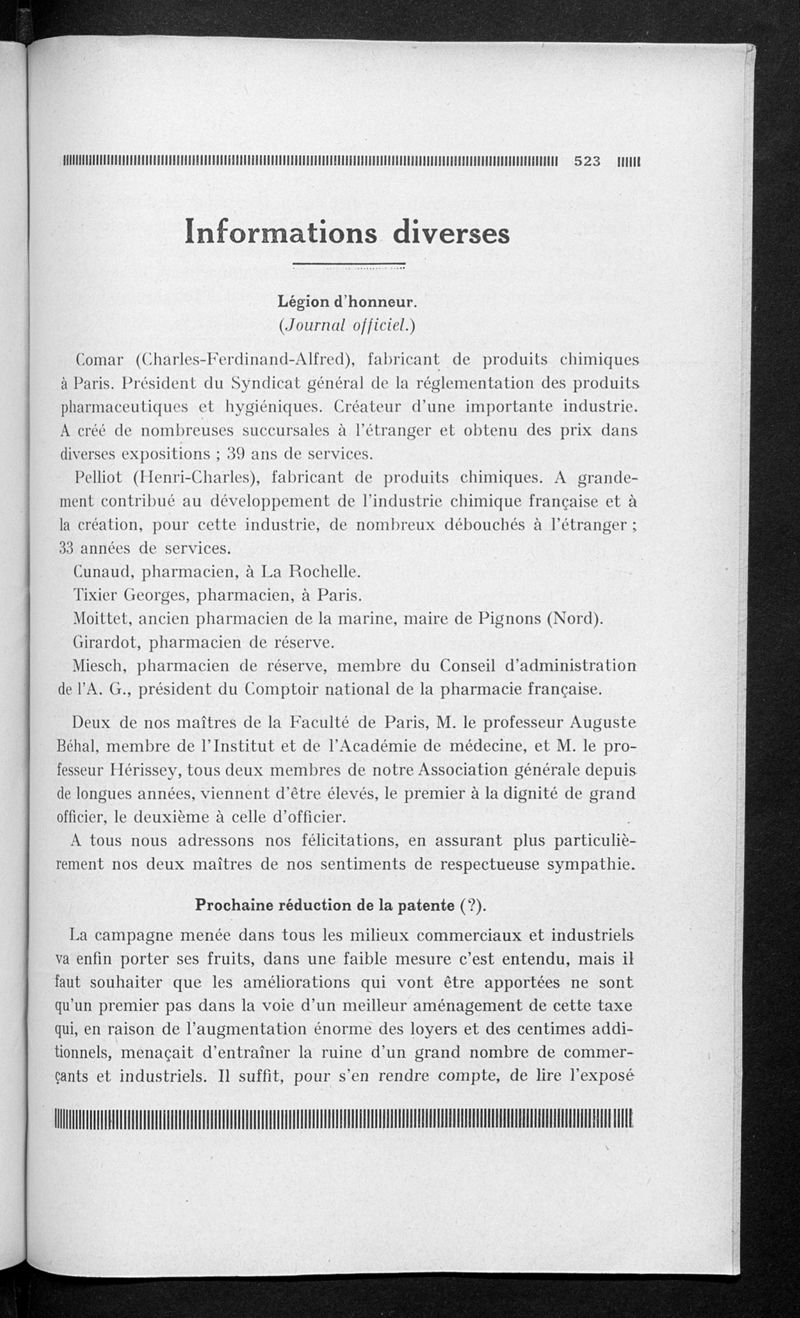 523

Informations diverses

Légion d'honneur.
(Journal officiel.)

Comar (Charles-Ferdinand-Alfred), fabricant de produits chimiques à Paris. Président du Syndicat général de la réglementation des produits pharmaceutiques et hygiéniques. Créateur d'une importante industrie. A créé de nombreuses succursales à l'étranger et obtenu des prix dans diverses expositions ; 39 ans de services.

Pelliot (Henri-Charles), fabricant de produits chimiques. A grandement contribué au développement de l'industrie chimique française et à la création, pour cette industrie, de nombreux débouchés à l'étranger ; 33 années de services.

Cunaud, pharmacien, à La Rochelle.

Tixier Georges, pharmacien, à Paris.

Moittet, ancien pharmacien de la marine, maire de Pignons (Nord).

Girardot, pharmacien de réserve.

Miesch, pharmacien de réserve, membre du Conseil d'administration de l'A. G., président du Comptoir national de la pharmacie française.

Deux de nos maîtres de la Faculté de Paris, M. le professeur Auguste Béhal, membre de l'Institut et de l'Académie de médecine, et M. le professeur Hérissey, tous deux membres de notre Association générale depuis de longues années, viennent d'être élevés, le premier à la dignité de grand officier, le deuxième à celle d'officier.

A tous nous adressons nos félicitations, en assurant plus particulièrement nos deux maîtres de nos sentiments de respectueuse sympathie.

Prochaine réduction de la patente (?).

La campagne menée dans tous les milieux commerciaux et industriels va enfin porter ses fruits, dans une faible mesure c'est entendu, mais il faut souhaiter que les améliorations qui vont être apportées ne sont qu'un premier pas dans la voie d'un meilleur aménagement de cette taxe qui, en raison de l'augmentation énorme des loyers et des centimes additionnels, menaçait d'entraîner la ruine d'un grand nombre de commerçants et industriels. Il suffit, pour s'en rendre compte, de lire l'exposé